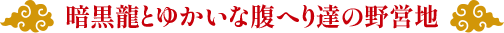 暗黒龍とゆかいな腹へり達の野営地